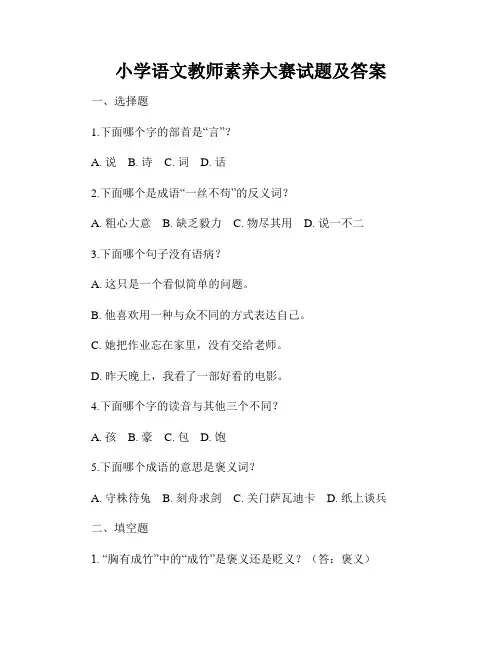 小学语文教师素养大赛试题及答案

一、选择题

1.下面哪个字的部首是“言”？

A. 说 B. 诗 C. 词 D. 话

2.下面哪个是成语“一丝不苟”的反义词？

A. 粗心大意 B. 缺乏毅力 C. 物尽其用 D. 说一不二

3.下面哪个句子没有语病？

A. 这只是一个看似简单的问题。

B. 他喜欢用一种与众不同的方式表达自己。

C. 她把作业忘在家里，没有交给老师。

D. 昨天晚上，我看了一部好看的电影。

4.下面哪个字的读音与其他三个不同？

A. 孩 B. 豪 C. 包 D. 饱

5.下面哪个成语的意思是褒义词？

A. 守株待兔 B. 刻舟求剑 C. 关门萨瓦迪卡 D. 纸上谈兵

二、填空题

1. “胸有成竹”中的“成竹”是褒义还是贬义？（答：褒义）